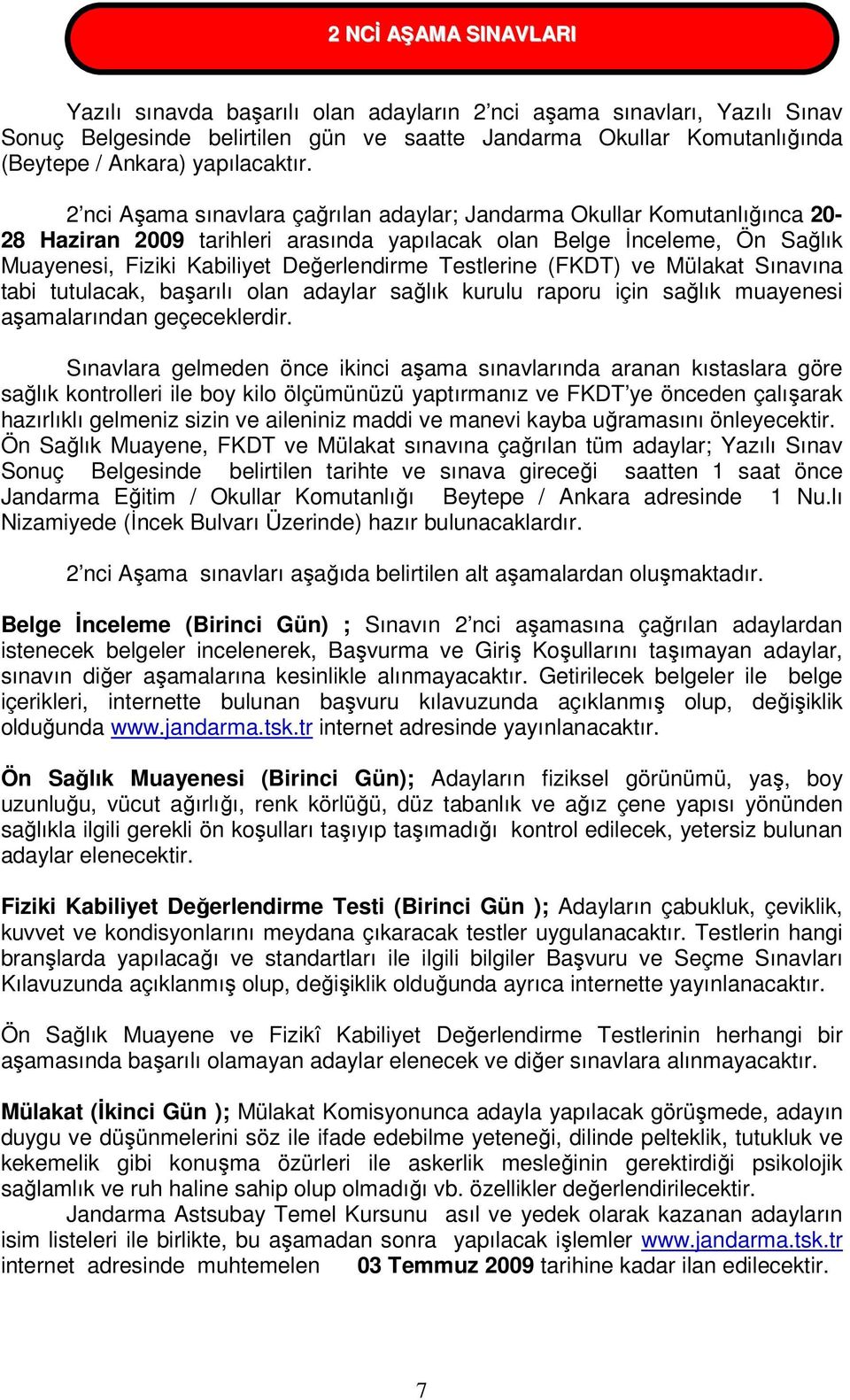 2 NCİ AŞAMA SINAVLARI

Yazılı sınavda başarılı olan adayların 2'nci aşama sınavları, Yazılı Sınav Sonuç Belgesinde belirtilen gün ve saatte Jandarma Okullar Komutanlığında (Beytepe / Ankara) yapılacaktır.

2'nci Aşama sınavlara çağrılan adaylar; Jandarma Okullar Komutanlığınca 20-28 Haziran 2009 tarihleri arasında yapılacak olan Belge İnceleme, Ön Sağlık Muayenesi, Fiziki Kabiliyet Değerlendirme Testlerine (FKDT) ve Mülakat Sınavına tabi tutulacak, başarılı olan adaylar sağlık kurulu raporu için sağlık muayenesi aşamalarından geçeceklerdir.

Sınavlara gelmeden önce ikinci aşama sınavlarında aranan kıstaslara göre sağlık kontrolleri ile boy kilo ölçümünüzü yaptırmanız ve FKDT'ye önceden çalışarak hazırlıklı gelmeniz sizin ve aileniniz maddi ve manevi kayba uğramasını önleyecektir. Ön Sağlık Muayene, FKDT ve Mülakat sınavına çağrılan tüm adaylar; Yazılı Sınav Sonuç Belgesinde belirtilen tarihte ve sınava gireceği saatten 1 saat önce Jandarma Eğitim / Okullar Komutanlığı Beytepe / Ankara adresinde 1 Nu.lı Nizamiyede (İncek Bulvarı Üzerinde) hazır bulunacaklardır.

2'nci Aşama sınavları aşağıda belirtilen alt aşamalardan oluşmaktadır.

Belge İnceleme (Birinci Gün) ; Sınavın 2'nci aşamasına çağrılan adaylardan istenecek belgeler incelenerek, Başvurma ve Giriş Koşullarını taşımayan adaylar, sınavın diğer aşamalarına kesinlikle alınmayacaktır. Getirilecek belgeler ile belge içerikleri, internette bulunan başvuru kılavuzunda açıklanmış olup, değişiklik olduğunda www.jandarma.tsk.tr internet adresinde yayınlanacaktır.

Ön Sağlık Muayenesi (Birinci Gün); Adayların fiziksel görünümü, yaş, boy uzunluğu, vücut ağırlığı, renk körlüğü, düz tabanlık ve ağız çene yapısı yönünden sağlıkla ilgili gerekli ön koşulları taşıyıp taşımadığı kontrol edilecek, yetersiz bulunan adaylar elenecektir.

Fiziki Kabiliyet Değerlendirme Testi (Birinci Gün ); Adayların çabukluk, çeviklik, kuvvet ve kondisyonlarını meydana çıkaracak testler uygulanacaktır. Testlerin hangi branşlarda yapılacağı ve standartları ile ilgili bilgiler Başvuru ve Seçme Sınavları Kılavuzunda açıklanmış olup, değişiklik olduğunda ayrıca internette yayınlanacaktır.

Ön Sağlık Muayene ve Fizikî Kabiliyet Değerlendirme Testlerinin herhangi bir aşamasında başarılı olamayan adaylar elenecek ve diğer sınavlara alınmayacaktır.

Mülakat (İkinci Gün ); Mülakat Komisyonunca adayla yapılacak görüşmede, adayın duygu ve düşünmelerini söz ile ifade edebilme yeteneği, dilinde pelteklik, tutukluk ve kekemelik gibi konuşma özürleri ile askerlik mesleğinin gerektirdiği psikolojik sağlamlık ve ruh haline sahip olup olmadığı vb. özellikler değerlendirilecektir.
Jandarma Astsubay Temel Kursunu asıl ve yedek olarak kazanan adayların isim listeleri ile birlikte, bu aşamadan sonra yapılacak işlemler www.jandarma.tsk.tr internet adresinde muhtemelen 03 Temmuz 2009 tarihine kadar ilan edilecektir.

7